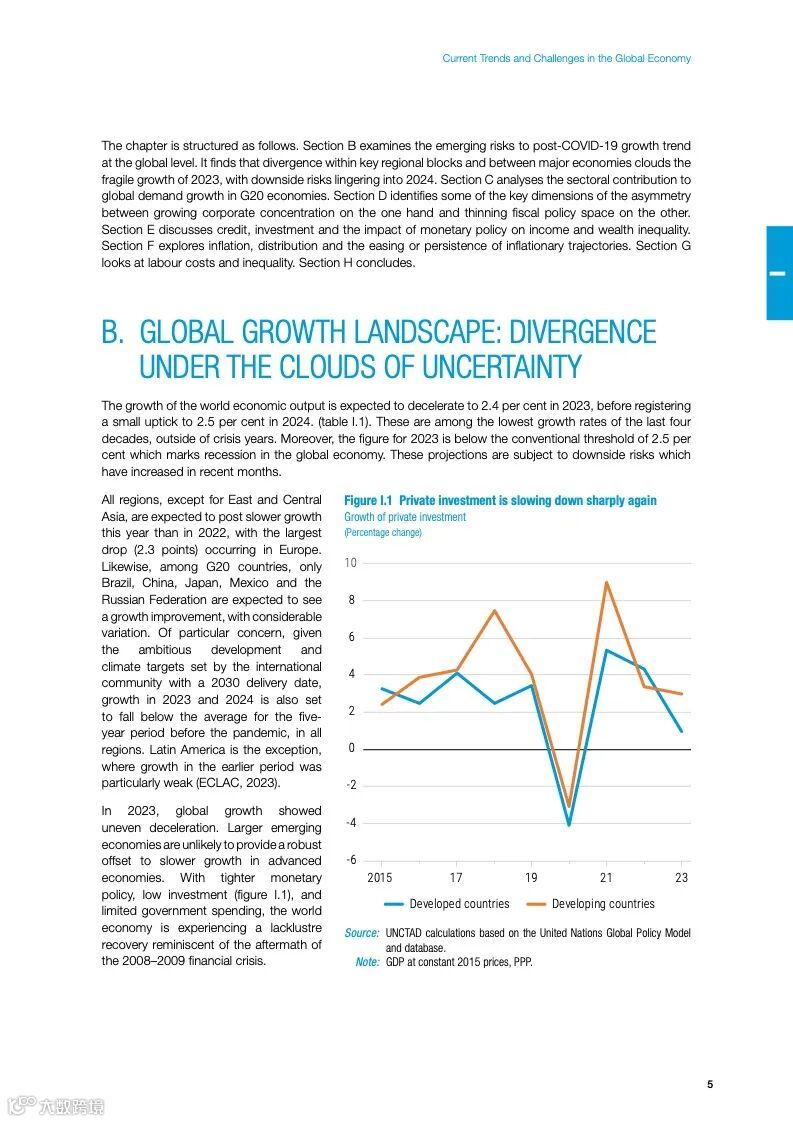 Current Trends and Challenges in the Global Economy

The chapter is structured as follows. Section B examines the emerging risks to post-COVID-19 growth trend at the global level. It finds that divergence within key regional blocks and between major economies clouds the fragile growth of 2023, with downside risks lingering into 2024. Section C analyses the sectoral contribution to global demand growth in G20 economies. Section D identifies some of the key dimensions of the asymmetry between growing corporate concentration on the one hand and thinning fiscal policy space on the other. Section E discusses credit, investment and the impact of monetary policy on income and wealth inequality. Section F explores inflation, distribution and the easing or persistence of inflationary trajectories. Section G looks at labour costs and inequality. Section H concludes.

I

B. GLOBAL GROWTH LANDSCAPE: DIVERGENCE UNDER THE CLOUDS OF UNCERTAINTY

The growth of the world economic output is expected to decelerate to 2.4 per cent in 2023, before registering a small uptick to 2.5 per cent in 2024. (table I.1). These are among the lowest growth rates of the last four decades, outside of crisis years. Moreover, the figure for 2023 is below the conventional threshold of 2.5 per cent which marks recession in the global economy. These projections are subject to downside risks which have increased in recent months.

All regions, except for East and Central Asia, are expected to post slower growth this year than in 2022, with the largest drop (2.3 points) occurring in Europe. Likewise, among G20 countries, only Brazil, China, Japan, Mexico and the Russian Federation are expected to see a growth improvement, with considerable variation. Of particular concern, given the ambitious development and climate targets set by the international community with a 2030 delivery date, growth in 2023 and 2024 is also set to fall below the average for the five-year period before the pandemic, in all regions. Latin America is the exception, where growth in the earlier period was particularly weak (ECLAC, 2023).

In 2023, global growth showed uneven deceleration. Larger emerging economies are unlikely to provide a robust offset to slower growth in advanced economies. With tighter monetary policy, low investment (figure I.1), and limited government spending, the world economy is experiencing a lacklustre recovery reminiscent of the aftermath of the 2008–2009 financial crisis.

Figure I.1 Private investment is slowing down sharply again
Growth of private investment
(Percentage change)

10
8
6
4
2
0
-2
-4
-6
2015 17 19 21 23

Developed countries Developing countries

Source: UNCTAD calculations based on the United Nations Global Policy Model and database.
Note: GDP at constant 2015 prices, PPP.

5

六数跨境